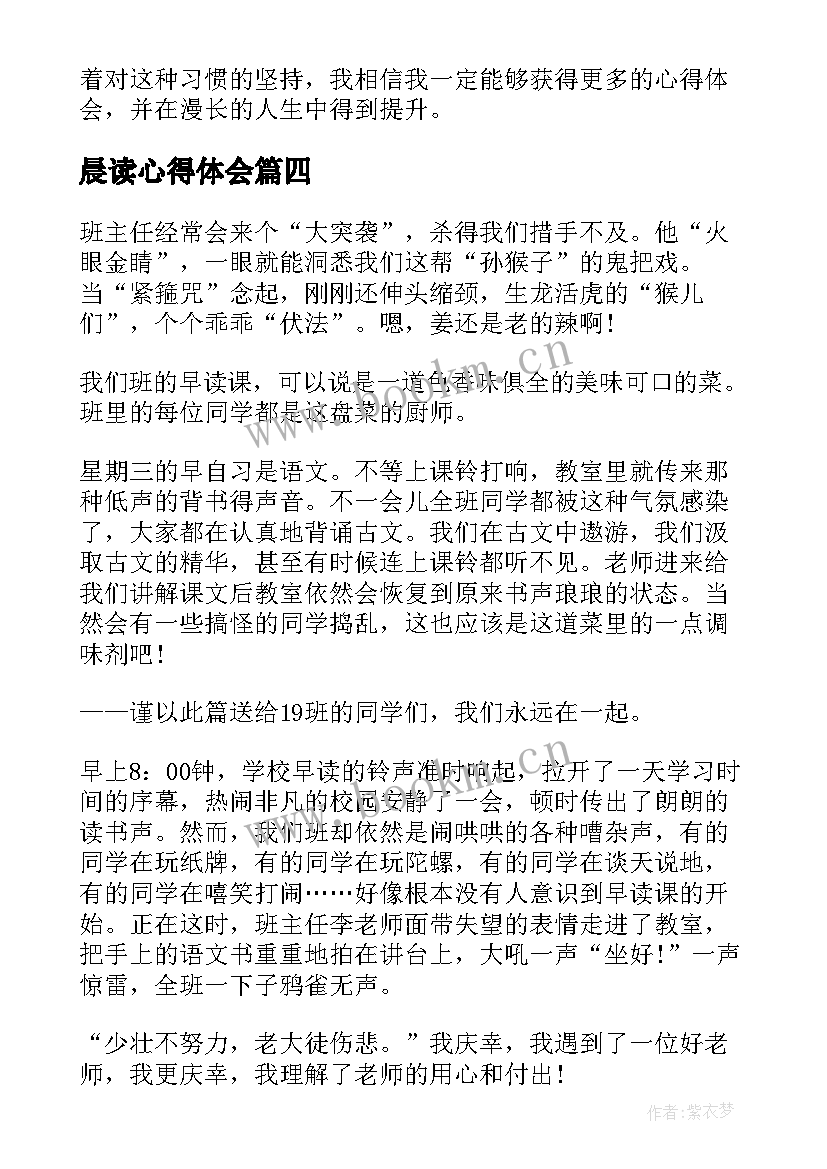 着对这种习惯的坚持，我相信我一定能够获得更多的心得体会，并在漫长的人生中得到提升。

晨读心得体会篇四

班主任经常会来个“大突袭”，杀得我们措手不及。他“火眼金睛”，一眼就能洞悉我们这帮“孙猴子”的鬼把戏。当“紧箍咒”念起，刚刚还伸头缩颈，生龙活虎的“猴儿们”，个个乖乖“伏法”。嗯，姜还是老的辣啊！

我们班的早读课，可以说是一道色香味俱全的美味可口的菜。班里的每位同学都是这盘菜的厨师。

星期三的早自习是语文。不等上课铃打响，教室里就传来那种低声的背书得声音。不一会儿全班同学都被这种气氛感染了，大家都在认真地背诵古文。我们在古文中遨游，我们汲取古文的精华，甚至有时候连上课铃都听不见。老师进来给我们讲解课文后教室依然会恢复到原来书声琅琅的状态。当然会有一些搞怪的同学捣乱，这也应该是这道菜里的一点调味剂吧！

——谨以此篇送给19班的同学们，我们永远在一起。

早上8：00钟，学校早读的铃声准时响起，拉开了一天学习时间的序幕，热闹非凡的校园安静了一会，顿时传出了朗朗的读书声。然而，我们班却依然是闹哄哄的各种嘈杂声，有的同学在玩纸牌，有的同学在玩陀螺，有的同学在谈天说地，有的同学在嘻笑打闹……好像根本没有人意识到早读课的开始。正在这时，班主任李老师面带失望的表情走进了教室，把手上的语文书重重地拍在讲台上，大吼一声“坐好！”一声惊雷，全班一下子鸦雀无声。

“少壮不努力，老大徒伤悲。”我庆幸，我遇到了一位好老师，我更庆幸，我理解了老师的用心和付出！

www.bookm.cn

作者：紫衣梦